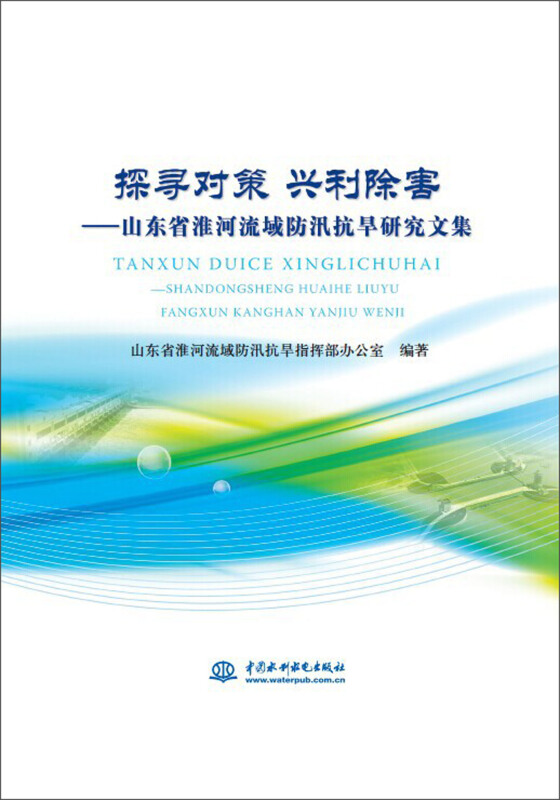 探寻对策 兴利除害
——山东省淮河流域防汛抗旱研究文集

TANXUN DUICE XINGLICHUHAI
—SHANDONGSHENG HUAIHE LIUYU
FANGXUN KANGHAN YANJIU WENJI

山东省淮河流域防汛抗旱指挥部办公室 编著

中国水利水电出版社
www.waterpub.com.cn